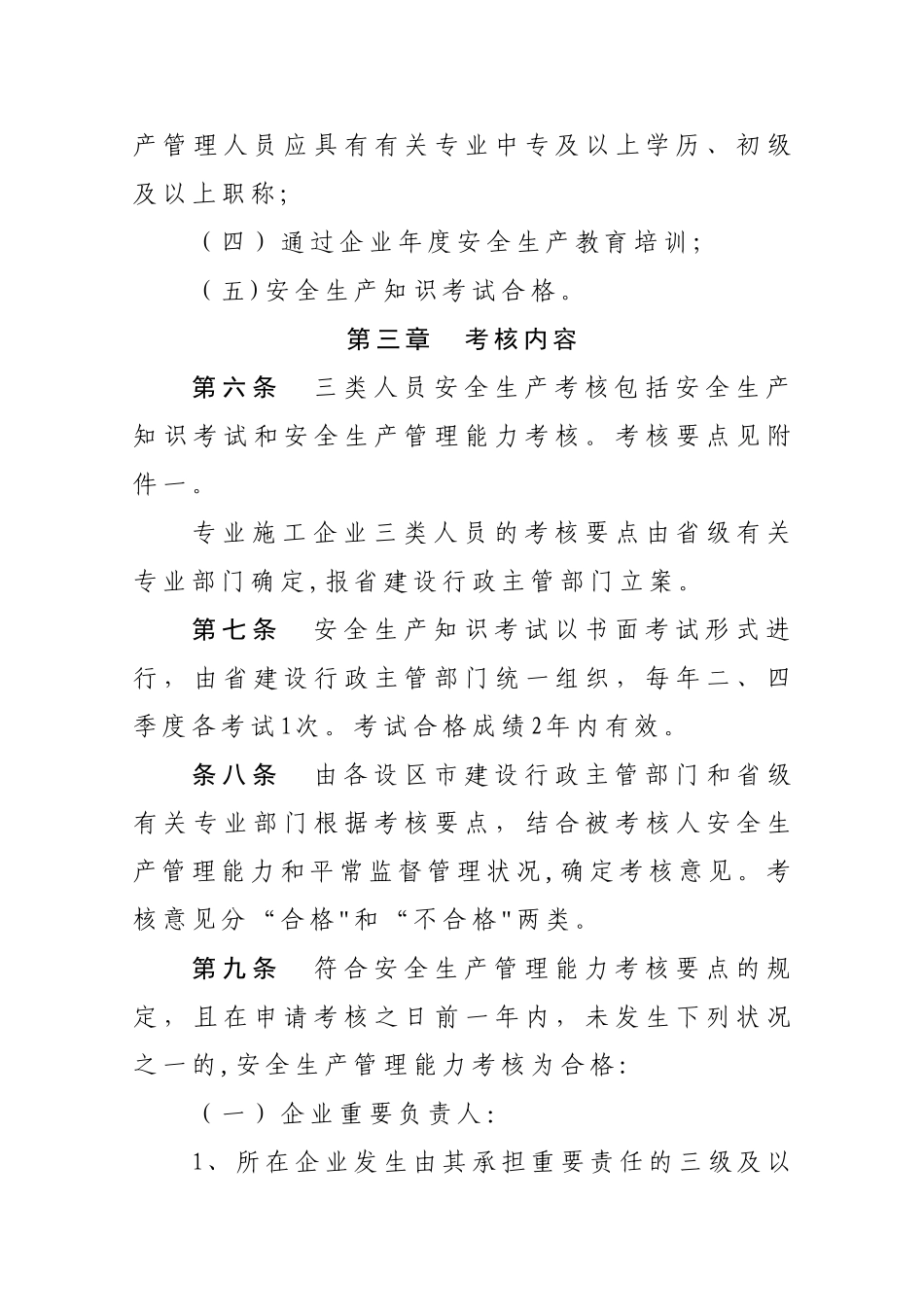 产管理人员应具有有关专业中专及以上学历、初级及以上职称；

（四）通过企业年度安全生产教育培训；

（五）安全生产知识考试合格。

第三章　考核内容

第六条　三类人员安全生产考核包括安全生产知识考试和安全生产管理能力考核。考核要点见附件一。

专业施工企业三类人员的考核要点由省级有关专业部门确定，报省建设行政主管部门立案。

第七条　安全生产知识考试以书面考试形式进行，由省建设行政主管部门统一组织，每年二、四季度各考试1次。考试合格成绩2年内有效。

条八条　由各设区市建设行政主管部门和省级有关专业部门根据考核要点，结合被考核人安全生产管理能力和平常监督管理状况，确定考核意见。考核意见分“合格"和“不合格"两类。

第九条　符合安全生产管理能力考核要点的规定，且在申请考核之日前一年内，未发生下列状况之一的，安全生产管理能力考核为合格：

（一）企业重要负责人：

1、所在企业发生由其承担重要责任的三级及以